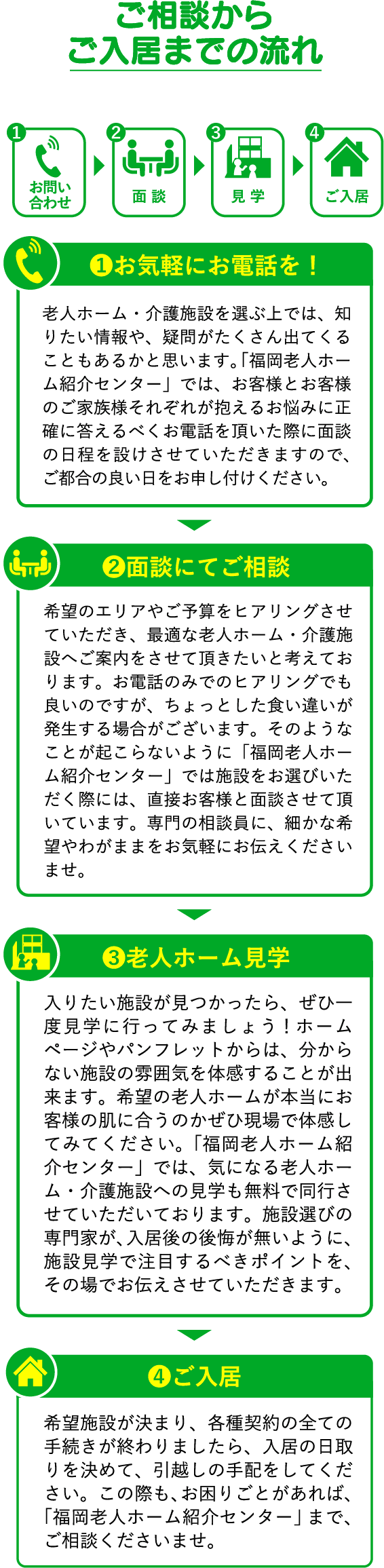 ご相談から
ご入居までの流れ

1
お問い合わせ

2
面談

3
見学

4
ご入居

❶お気軽にお電話を！

老人ホーム・介護施設を選ぶ上では、知りたい情報や、疑問がたくさん出てくることもあるかと思います。「福岡老人ホーム紹介センター」では、お客様とお客様のご家族様それぞれが抱えるお悩みに正確に答えるべくお電話を頂いた際に面談の日程を設けさせていただきますので、ご都合の良い日をお申し付けください。

❷面談にてご相談

希望のエリアやご予算をヒアリングさせていただき、最適な老人ホーム・介護施設へご案内をさせて頂きたいと考えております。お電話のみでのヒアリングでも良いのですが、ちょっとした食い違いが発生する場合がございます。そのようなことが起こらないように「福岡老人ホーム紹介センター」では施設をお選びいただく際には、直接お客様と面談させて頂いています。専門の相談員に、細かな希望やわがままをお気軽にお伝えくださいませ。

❸老人ホーム見学

入りたい施設が見つかったら、ぜひ一度見学に行ってみましょう！ホームページやパンフレットからは、分からない施設の雰囲気を体感することが出来ます。希望の老人ホームが本当にお客様の肌に合うのかぜひ現場で体感してみてください。「福岡老人ホーム紹介センター」では、気になる老人ホーム・介護施設への見学も無料で同行させていただいております。施設選びの専門家が、入居後の後悔が無いように、施設見学で注目するべきポイントを、その場でお伝えさせていただきます。

❹ご入居

希望施設が決まり、各種契約の全ての手続きが終わりましたら、入居の日取りを決めて、引越しの手配をしてください。この際も、お困りごとがあれば、「福岡老人ホーム紹介センター」まで、ご相談くださいませ。